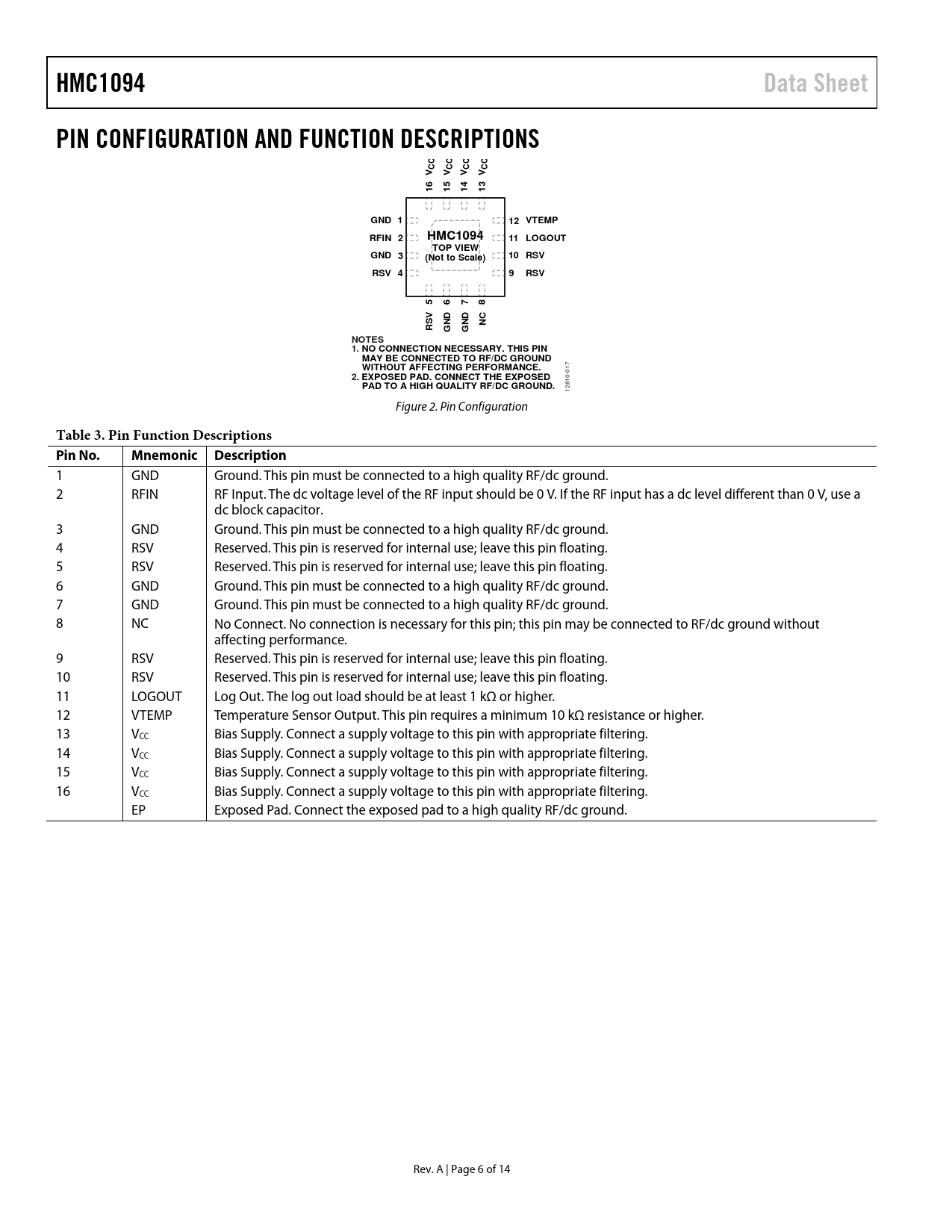 HMC1094 Data Sheet

PIN CONFIGURATION AND FUNCTION DESCRIPTIONS

16 $V_{CC}$ 15 $V_{CC}$ 14 $V_{CC}$ 13 $V_{CC}$

GND 1
RFIN 2
GND 3
RSV 4

HMC1094
TOP VIEW
(Not to Scale)

12 VTEMP
11 LOGOUT
10 RSV
9 RSV

RSV 5 GND 6 GND 7 NC 8

NOTES
1. NO CONNECTION NECESSARY. THIS PIN MAY BE CONNECTED TO RF/DC GROUND WITHOUT AFFECTING PERFORMANCE.
2. EXPOSED PAD. CONNECT THE EXPOSED PAD TO A HIGH QUALITY RF/DC GROUND.

12810-017

Figure 2. Pin Configuration

Table 3. Pin Function Descriptions

| Pin No. | Mnemonic | Description |
|---|---|---|
| 1 | GND | Ground. This pin must be connected to a high quality RF/dc ground. |
| 2 | RFIN | RF Input. The dc voltage level of the RF input should be 0 V. If the RF input has a dc level different than 0 V, use a dc block capacitor. |
| 3 | GND | Ground. This pin must be connected to a high quality RF/dc ground. |
| 4 | RSV | Reserved. This pin is reserved for internal use; leave this pin floating. |
| 5 | RSV | Reserved. This pin is reserved for internal use; leave this pin floating. |
| 6 | GND | Ground. This pin must be connected to a high quality RF/dc ground. |
| 7 | GND | Ground. This pin must be connected to a high quality RF/dc ground. |
| 8 | NC | No Connect. No connection is necessary for this pin; this pin may be connected to RF/dc ground without affecting performance. |
| 9 | RSV | Reserved. This pin is reserved for internal use; leave this pin floating. |
| 10 | RSV | Reserved. This pin is reserved for internal use; leave this pin floating. |
| 11 | LOGOUT | Log Out. The log out load should be at least 1 kΩ or higher. |
| 12 | VTEMP | Temperature Sensor Output. This pin requires a minimum 10 kΩ resistance or higher. |
| 13 | $V_{CC}$ | Bias Supply. Connect a supply voltage to this pin with appropriate filtering. |
| 14 | $V_{CC}$ | Bias Supply. Connect a supply voltage to this pin with appropriate filtering. |
| 15 | $V_{CC}$ | Bias Supply. Connect a supply voltage to this pin with appropriate filtering. |
| 16 | $V_{CC}$ | Bias Supply. Connect a supply voltage to this pin with appropriate filtering. |
|  | EP | Exposed Pad. Connect the exposed pad to a high quality RF/dc ground. |

Rev. A | Page 6 of 14